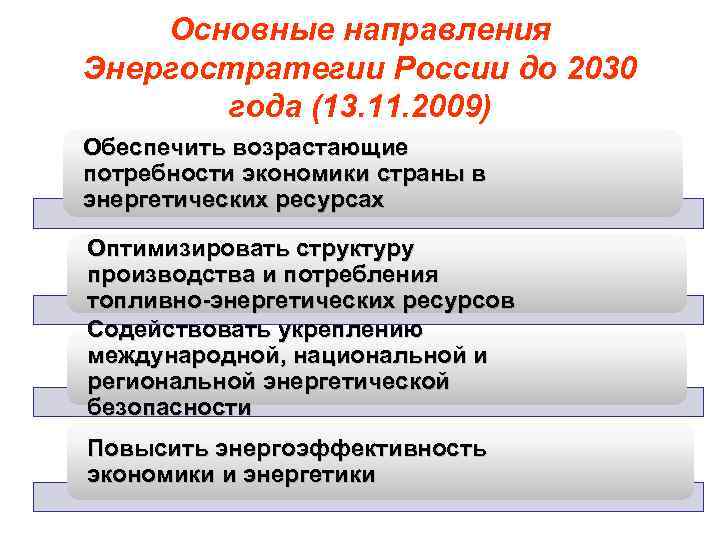 Основные направления Энергостратегии России до 2030 года (13.11.2009)

Обеспечить возрастающие потребности экономики страны в энергетических ресурсах

Оптимизировать структуру производства и потребления топливно-энергетических ресурсов

Содействовать укреплению международной, национальной и региональной энергетической безопасности

Повысить энергоэффективность экономики и энергетики